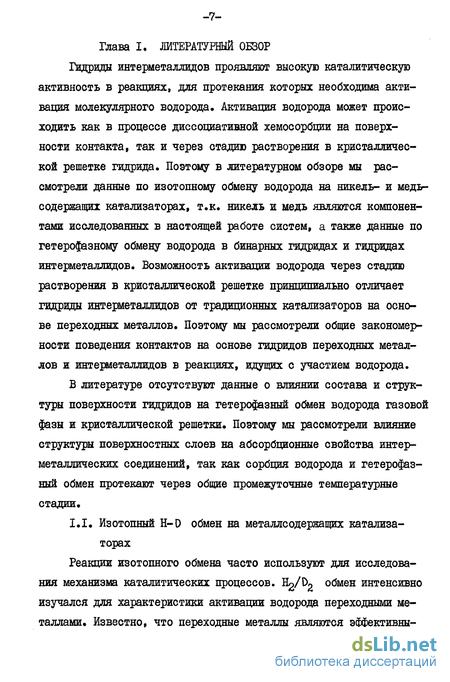 -7-

Глава I. ЛИТЕРАТУРНЫЙ ОБЗОР

Гидриды интерметаллидов проявляют высокую каталитическую активность в реакциях, для протекания которых необходима активация молекулярного водорода. Активация водорода может происходить как в процессе диссоциативной хемосорбции на поверхности контакта, так и через стадию растворения в кристаллической решетке гидрида. Поэтому в литературном обзоре мы рассмотрели данные по изотопному обмену водорода на никель- и медьсодержащих катализаторах, т.к. никель и медь являются компонентами исследованных в настоящей работе систем, а также данные по гетерофазному обмену водорода в бинарных гидридах и гидридах интерметаллидов. Возможность активации водорода через стадию растворения в кристаллической решетке принципиально отличает гидриды интерметаллидов от традиционных катализаторов на основе переходных металлов. Поэтому мы рассмотрели общие закономерности поведения контактов на основе гидридов переходных металлов и интерметаллидов в реакциях, идущих с участием водорода.

В литературе отсутствуют данные о влиянии состава и структуры поверхности гидридов на гетерофазный обмен водорода газовой фазы и кристаллической решетки. Поэтому мы рассмотрели влияние структуры поверхностных слоев на абсорбционные свойства интерметаллических соединений, так как сорбция водорода и гетерофазный обмен протекают через общие промежуточные температурные стадии.

I.I. Изотопный H-D обмен на металлсодержащих катализаторах

Реакции изотопного обмена часто используют для исследования механизма каталитических процессов. $H_2/D_2$ обмен интенсивно изучался для характеристики активации водорода переходными металлами. Известно, что переходные металлы являются эффективны-

dsLib.net
библиотека диссертаций